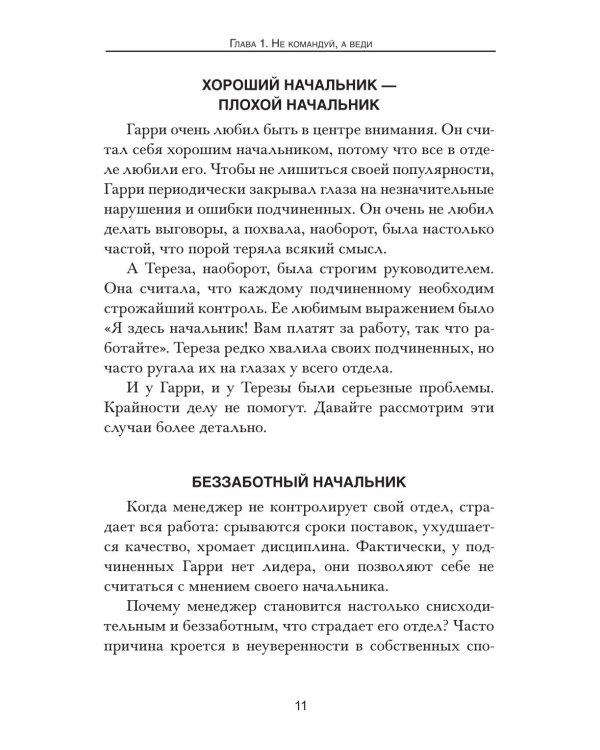 Глава 1. Не командуй, а веди

ХОРОШИЙ НАЧАЛЬНИК —
ПЛОХОЙ НАЧАЛЬНИК

Гарри очень любил быть в центре внимания. Он считал себя хорошим начальником, потому что все в отделе любили его. Чтобы не лишиться своей популярности, Гарри периодически закрывал глаза на незначительные нарушения и ошибки подчиненных. Он очень не любил делать выговоры, а похвала, наоборот, была настолько частой, что порой теряла всякий смысл.

А Тереза, наоборот, была строгим руководителем. Она считала, что каждому подчиненному необходим строжайший контроль. Ее любимым выражением было «Я здесь начальник! Вам платят за работу, так что работайте». Тереза редко хвалила своих подчиненных, но часто ругала их на глазах у всего отдела.

И у Гарри, и у Терезы были серьезные проблемы. Крайности делу не помогут. Давайте рассмотрим эти случаи более детально.

БЕЗЗАБОТНЫЙ НАЧАЛЬНИК

Когда менеджер не контролирует свой отдел, страдает вся работа: срываются сроки поставок, ухудшается качество, хромает дисциплина. Фактически, у подчиненных Гарри нет лидера, они позволяют себе не считаться с мнением своего начальника.

Почему менеджер становится настолько снисходительным и беззаботным, что страдает его отдел? Часто причина кроется в неуверенности в собственных спо-

11